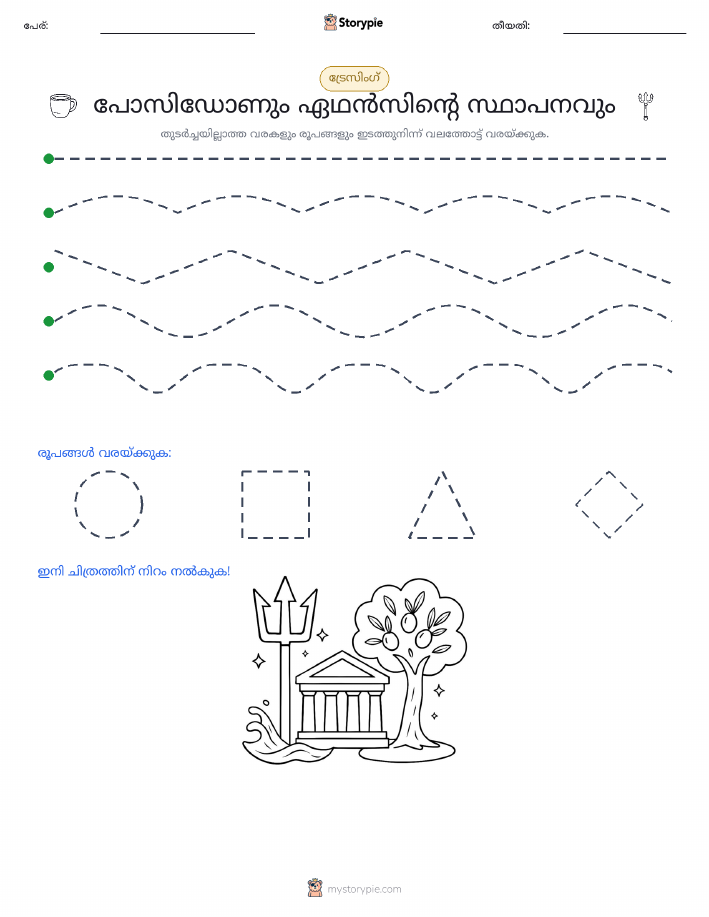 പേര്:

Storypie

തീയതി:

ട്രേസിംഗ്

പോസിഡോണും ഏഥൻസിന്റെ സ്ഥാപനവും

തുടർച്ചയില്ലാത്ത വരകളും രൂപങ്ങളും ഇടത്തുനിന്ന് വലത്തോട്ട് വരയ്ക്കുക.

രൂപങ്ങൾ വരയ്ക്കുക:

ഇനി ചിത്രത്തിന് നിറം നൽകുക!

mystorypie.com